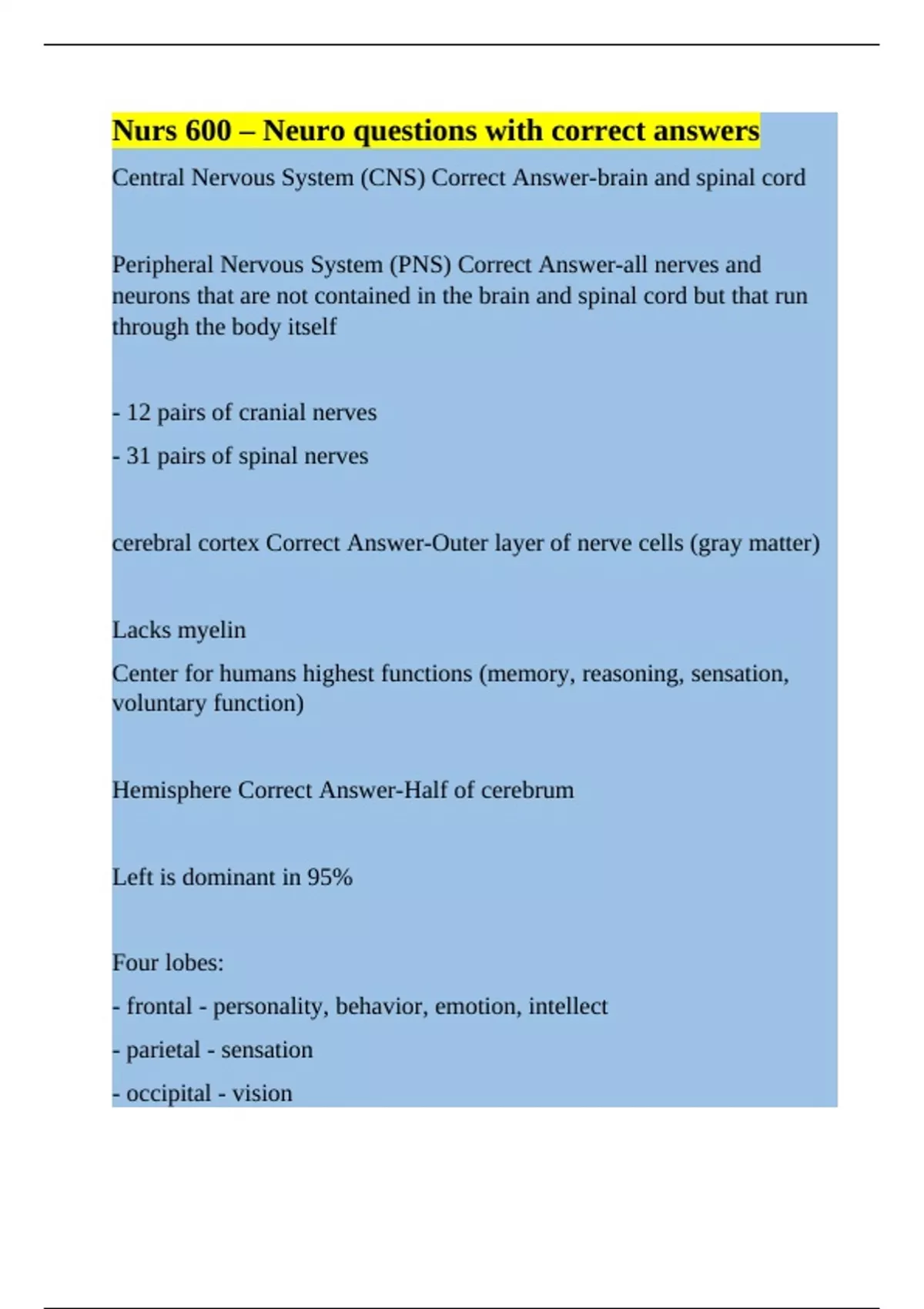 Nurs 600 – Neuro questions with correct answers

Central Nervous System (CNS) Correct Answer-brain and spinal cord

Peripheral Nervous System (PNS) Correct Answer-all nerves and neurons that are not contained in the brain and spinal cord but that run through the body itself

- 12 pairs of cranial nerves

- 31 pairs of spinal nerves

cerebral cortex Correct Answer-Outer layer of nerve cells (gray matter)

Lacks myelin

Center for humans highest functions (memory, reasoning, sensation, voluntary function)

Hemisphere Correct Answer-Half of cerebrum

Left is dominant in 95%

Four lobes:

- frontal - personality, behavior, emotion, intellect

- parietal - sensation

- occipital - vision